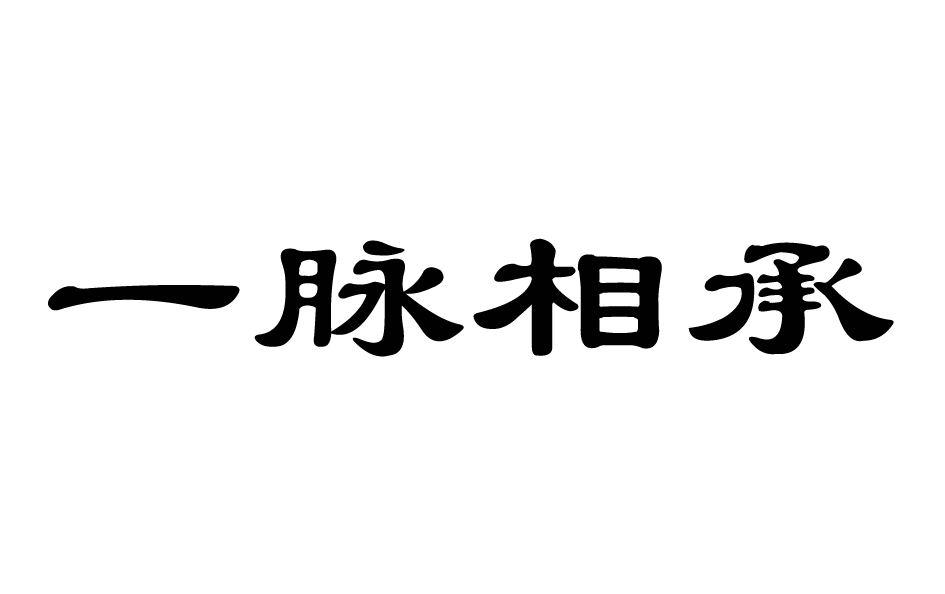 一脉相承